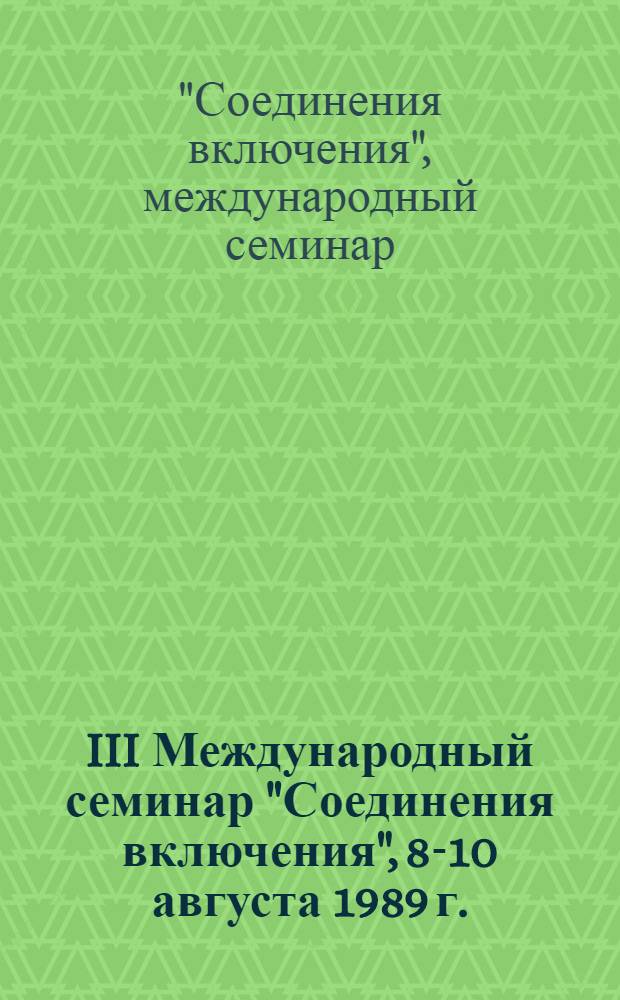 "Соединения включения", международный семинар

III Международный семинар "Соединения включения", 8-10 августа 1989 г.